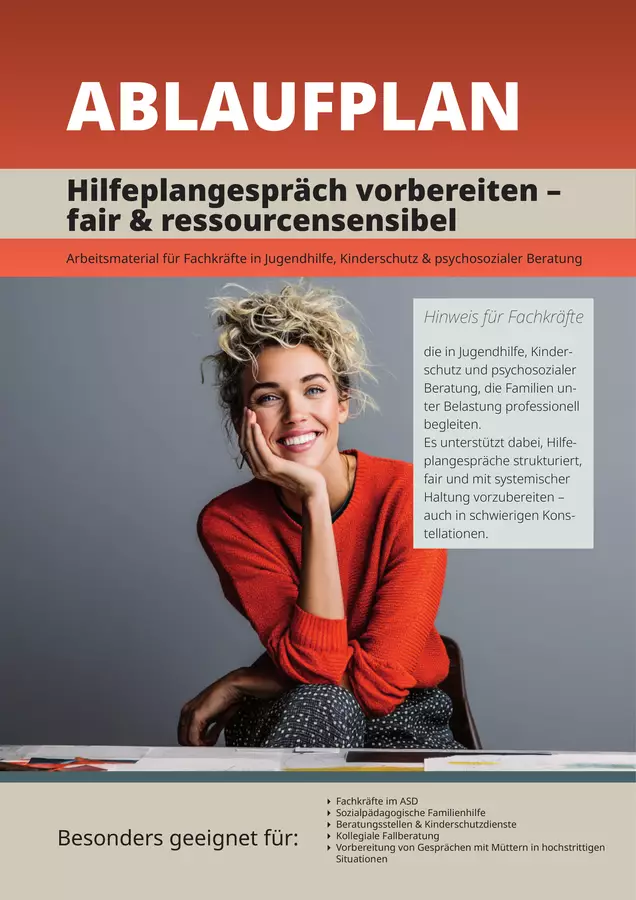 ABLAUFPLAN

Hilfeplangespräch vorbereiten – fair & ressourcensensibel

Arbeitsmaterial für Fachkräfte in Jugendhilfe, Kinderschutz & psychosozialer Beratung

Hinweis für Fachkräfte

die in Jugendhilfe, Kinderschutz und psychosozialer Beratung, die Familien unter Belastung professionell begleiten.
Es unterstützt dabei, Hilfeplangespräche strukturiert, fair und mit systemischer Haltung vorzubereiten – auch in schwierigen Konstellationen.

Besonders geeignet für:

‣ Fachkräfte im ASD
‣ Sozialpädagogische Familienhilfe
‣ Beratungsstellen & Kinderschutzdienste
‣ Kollegiale Fallberatung
‣ Vorbereitung von Gesprächen mit Müttern in hochstrittigen Situationen